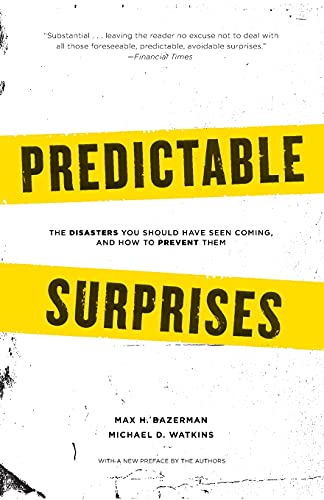 "Substantial . . . leaving the reader no excuse not to deal with all those foreseeable, predictable, avoidable surprises."
—Financial Times

PREDICTABLE

THE DISASTERS YOU SHOULD HAVE SEEN COMING, AND HOW TO PREVENT THEM

SURPRISES

MAX H. BAZERMAN
MICHAEL D. WATKINS

WITH A NEW PREFACE BY THE AUTHORS